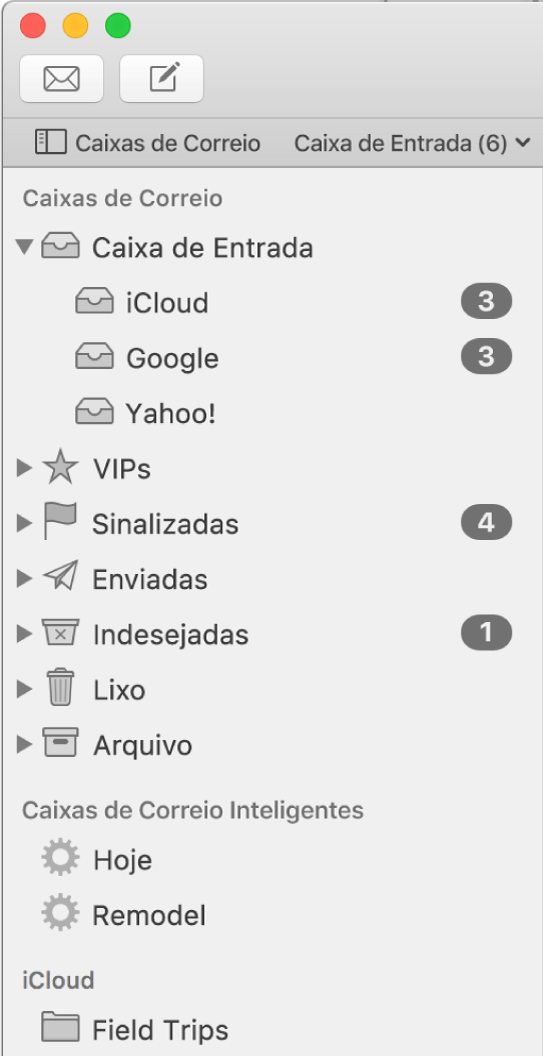 Caixas de Correio
Caixa de Entrada (6)

Caixas de Correio
Caixa de Entrada
iCloud 3
Google 3
Yahoo!
VIPs
Sinalizadas 4
Enviadas
Indesejadas 1
Lixo
Arquivo

Caixas de Correio Inteligentes
Hoje
Remodel

iCloud
Field Trips